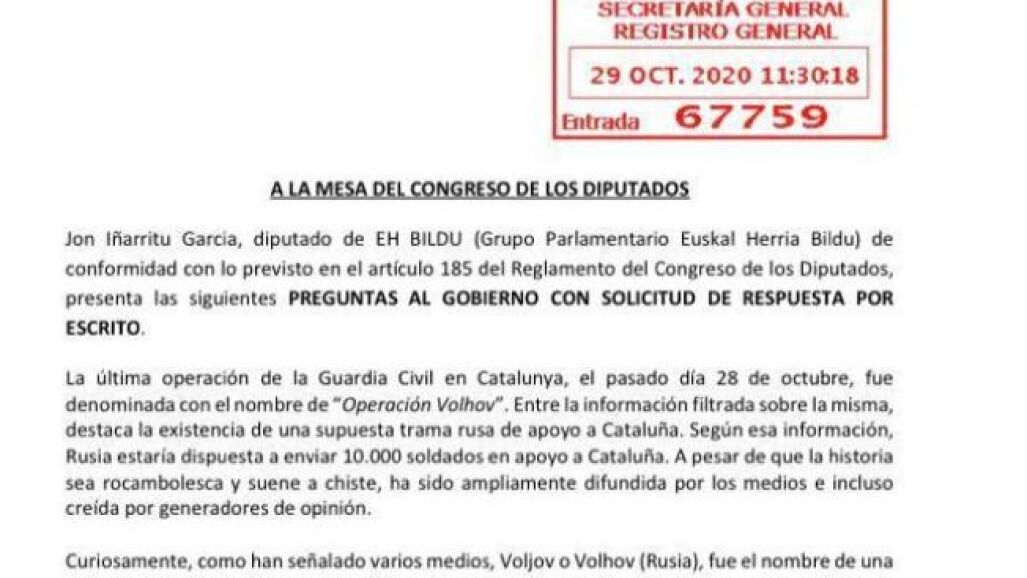 SECRETARÍA GENERAL
REGISTRO GENERAL

29 OCT. 2020 11:30:18

Entrada 67759

A LA MESA DEL CONGRESO DE LOS DIPUTADOS

Jon Iñarritu Garcia, diputado de EH BILDU (Grupo Parlamentario Euskal Herria Bildu) de conformidad con lo previsto en el artículo 185 del Reglamento del Congreso de los Diputados, presenta las siguientes PREGUNTAS AL GOBIERNO CON SOLICITUD DE RESPUESTA POR ESCRITO.

La última operación de la Guardia Civil en Catalunya, el pasado día 28 de octubre, fue denominada con el nombre de "Operación Volhov". Entre la información filtrada sobre la misma, destaca la existencia de una supuesta trama rusa de apoyo a Cataluña. Según esa información, Rusia estaría dispuesta a enviar 10.000 soldados en apoyo a Cataluña. A pesar de que la historia sea rocambolesca y suene a chiste, ha sido ampliamente difundida por los medios e incluso creída por generadores de opinión.

Curiosamente, como han señalado varios medios, Voljov o Volhov (Rusia), fue el nombre de una